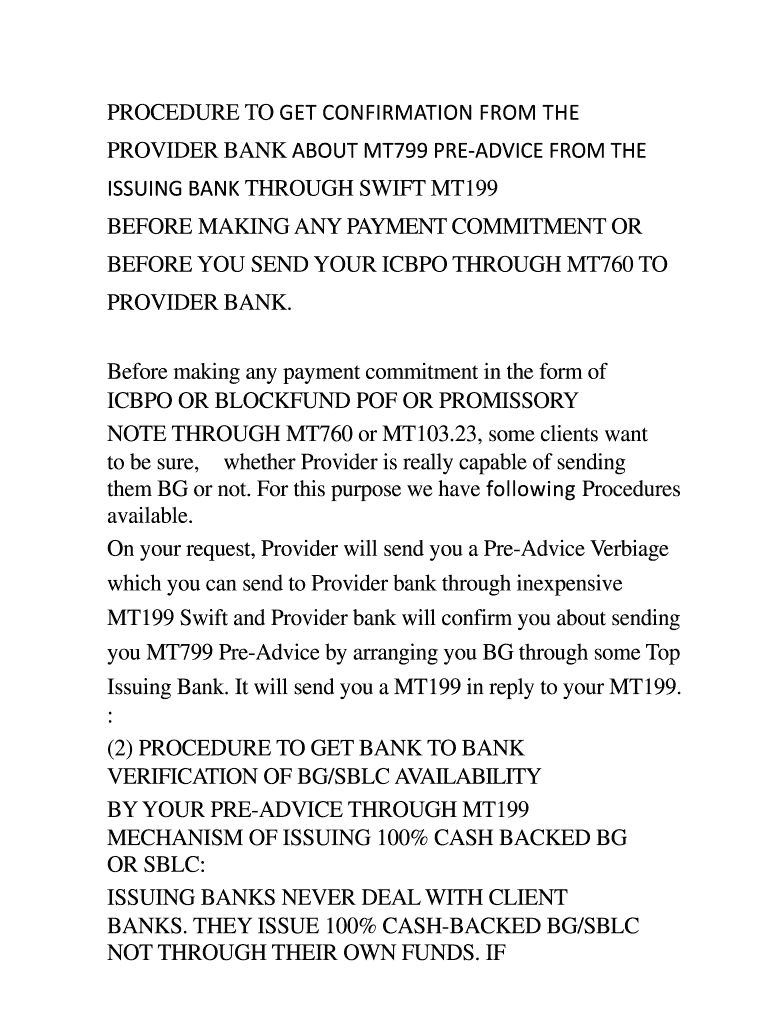 PROCEDURE TO GET CONFIRMATION FROM THE PROVIDER BANK ABOUT MT799 PRE-ADVICE FROM THE ISSUING BANK THROUGH SWIFT MT199
BEFORE MAKING ANY PAYMENT COMMITMENT OR BEFORE YOU SEND YOUR ICBPO THROUGH MT760 TO PROVIDER BANK.

Before making any payment commitment in the form of ICBPO OR BLOCKFUND POF OR PROMISSORY NOTE THROUGH MT760 or MT103.23, some clients want to be sure, whether Provider is really capable of sending them BG or not. For this purpose we have following Procedures available.
On your request, Provider will send you a Pre-Advice Verbiage which you can send to Provider bank through inexpensive MT199 Swift and Provider bank will confirm you about sending you MT799 Pre-Advice by arranging you BG through some Top Issuing Bank. It will send you a MT199 in reply to your MT199.
:
(2) PROCEDURE TO GET BANK TO BANK VERIFICATION OF BG/SBLC AVAILABILITY
BY YOUR PRE-ADVICE THROUGH MT199
MECHANISM OF ISSUING 100% CASH BACKED BG OR SBLC:
ISSUING BANKS NEVER DEAL WITH CLIENT BANKS. THEY ISSUE 100% CASH-BACKED BG/SBLC NOT THROUGH THEIR OWN FUNDS. IF